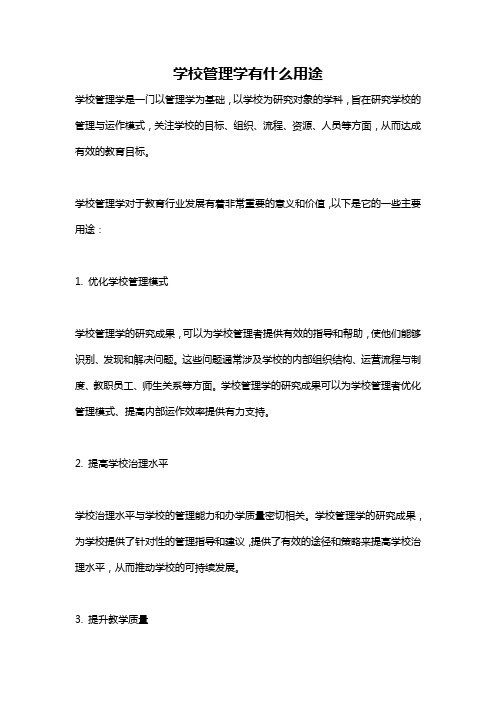 学校管理学有什么用途

学校管理学是一门以管理学为基础，以学校为研究对象的学科，旨在研究学校的管理与运作模式，关注学校的目标、组织、流程、资源、人员等方面，从而达成有效的教育目标。

学校管理学对于教育行业发展有着非常重要的意义和价值，以下是它的一些主要用途：

1. 优化学校管理模式

学校管理学的研究成果，可以为学校管理者提供有效的指导和帮助，使他们能够识别、发现和解决问题。这些问题通常涉及学校的内部组织结构、运营流程与制度、教职员工、师生关系等方面。学校管理学的研究成果可以为学校管理者优化管理模式、提高内部运作效率提供有力支持。

2. 提高学校治理水平

学校治理水平与学校的管理能力和办学质量密切相关。学校管理学的研究成果，为学校提供了针对性的管理指导和建议，提供了有效的途径和策略来提高学校治理水平，从而推动学校的可持续发展。

3. 提升教学质量